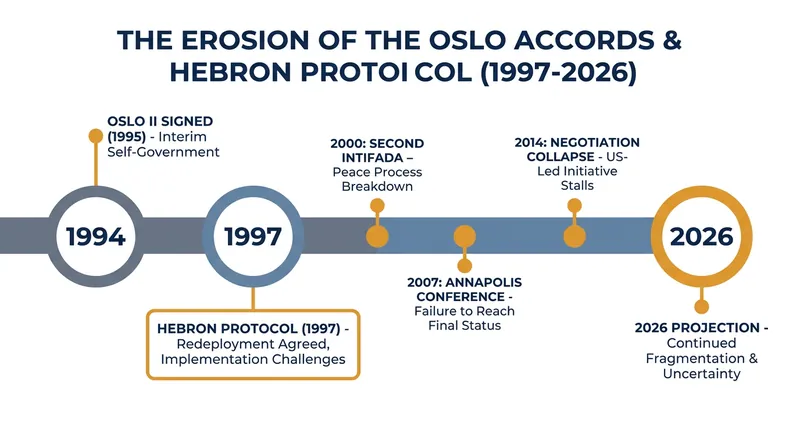 THE EROSION OF THE OSLO ACCORDS & HEBRON PROTOI COL (1997-2026)

OSLO II SIGNED (1995) - Interim Self-Government

1994

1997

HEBRON PROTOCOL (1997) - Redeployment Agreed, Implementation Challenges

2000: SECOND INTIFADA – Peace Process Breakdown

2007: ANNAPOLIS CONFERENCE - Failure to Reach Final Status

2014: NEGOTIATION COLLAPSE - US-Led Initiative Stalls

2026

2026 PROJECTION - Continued Fragmentation & Uncertainty